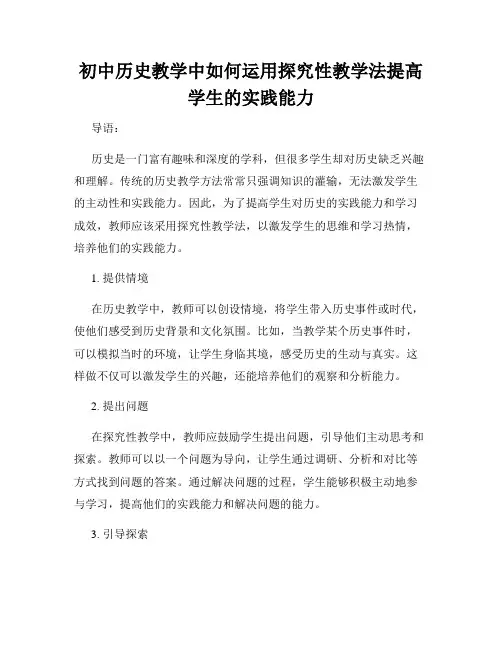 初中历史教学中如何运用探究性教学法提高学生的实践能力

导语：

历史是一门富有趣味和深度的学科，但很多学生却对历史缺乏兴趣和理解。传统的历史教学方法常常只强调知识的灌输，无法激发学生的主动性和实践能力。因此，为了提高学生对历史的实践能力和学习成效，教师应该采用探究性教学法，以激发学生的思维和学习热情，培养他们的实践能力。

1. 提供情境

在历史教学中，教师可以创设情境，将学生带入历史事件或时代，使他们感受到历史背景和文化氛围。比如，当教学某个历史事件时，可以模拟当时的环境，让学生身临其境，感受历史的生动与真实。这样做不仅可以激发学生的兴趣，还能培养他们的观察和分析能力。

2. 提出问题

在探究性教学中，教师应鼓励学生提出问题，引导他们主动思考和探索。教师可以以一个问题为导向，让学生通过调研、分析和对比等方式找到问题的答案。通过解决问题的过程，学生能够积极主动地参与学习，提高他们的实践能力和解决问题的能力。

3. 引导探索